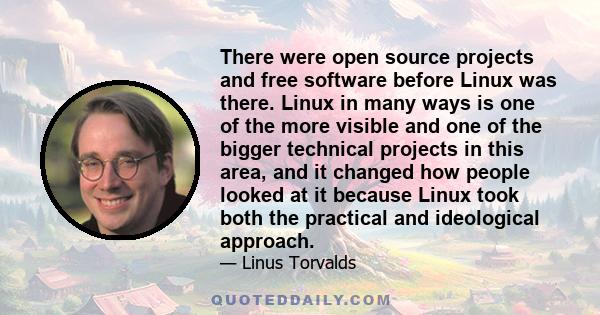 There were open source projects and free software before Linux was there. Linux in many ways is one of the more visible and one of the bigger technical projects in this area, and it changed how people looked at it because Linux took both the practical and ideological approach.

— Linus Torvalds

QUOTEDDAILY.COM